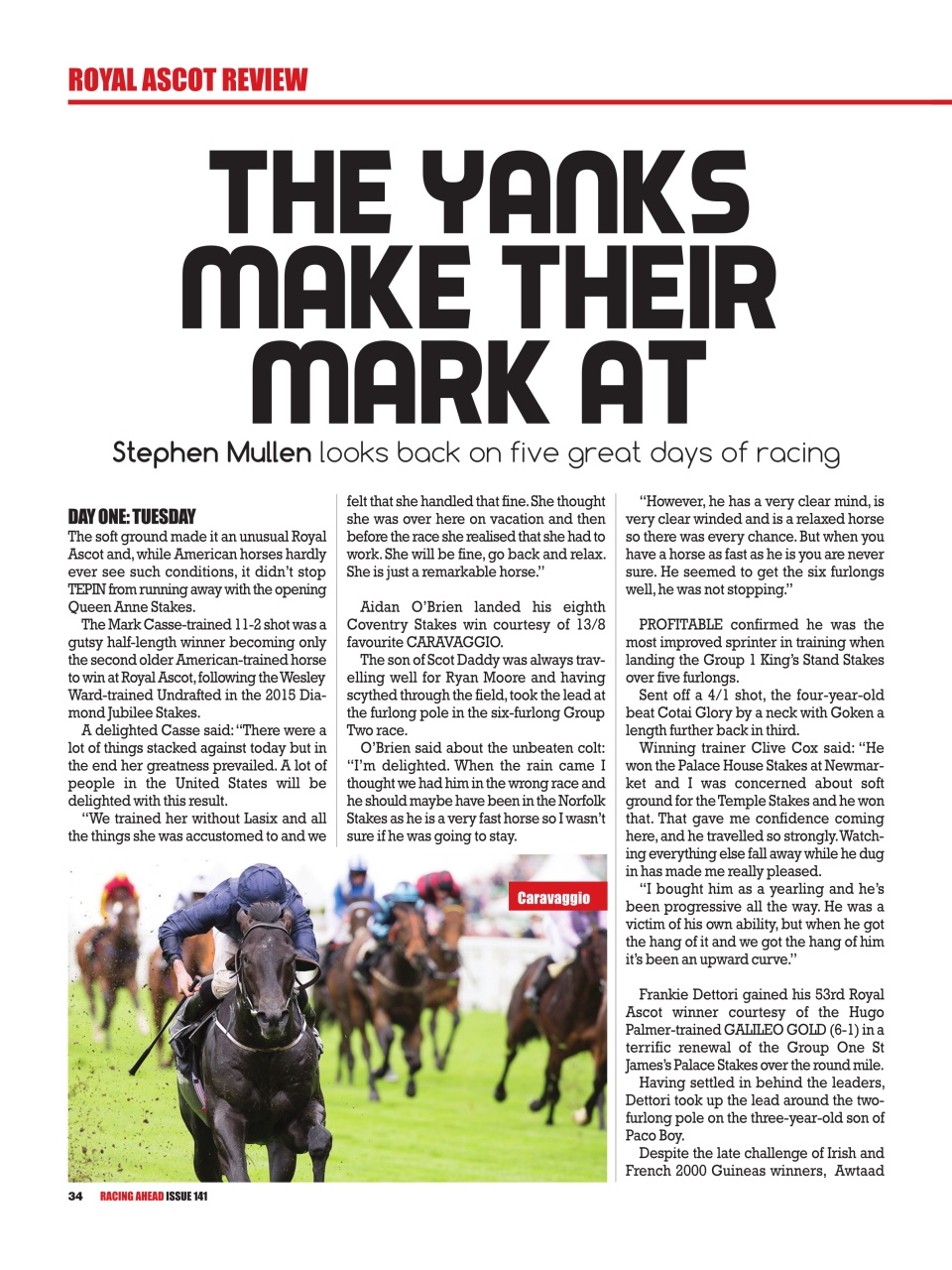 ROYAL ASCOT REVIEW

THE YANKS MAKE THEIR MARK AT

Stephen Mullen looks back on five great days of racing

DAY ONE: TUESDAY

The soft ground made it an unusual Royal Ascot and, while American horses hardly ever see such conditions, it didn't stop TEPIN from running away with the opening Queen Anne Stakes.

The Mark Casse-trained 11-2 shot was a gutsy half-length winner becoming only the second older American-trained horse to win at Royal Ascot, following the Wesley Ward-trained Undrafted in the 2015 Diamond Jubilee Stakes.

A delighted Casse said: "There were a lot of things stacked against today but in the end her greatness prevailed. A lot of people in the United States will be delighted with this result.

"We trained her without Lasix and all the things she was accustomed to and we felt that she handled that fine. She thought she was over here on vacation and then before the race she realised that she had to work. She will be fine, go back and relax. She is just a remarkable horse."

Aidan O'Brien landed his eighth Coventry Stakes win courtesy of 13/8 favourite CARAVAGGIO.

The son of Scot Daddy was always travelling well for Ryan Moore and having scythed through the field, took the lead at the furlong pole in the six-furlong Group Two race.

O'Brien said about the unbeaten colt: "I'm delighted. When the rain came I thought we had him in the wrong race and he should maybe have been in the Norfolk Stakes as he is a very fast horse so I wasn't sure if he was going to stay.

"However, he has a very clear mind, is very clear winded and is a relaxed horse so there was every chance. But when you have a horse as fast as he is you are never sure. He seemed to get the six furlongs well, he was not stopping."

PROFITABLE confirmed he was the most improved sprinter in training when landing the Group 1 King's Stand Stakes over five furlongs.

Sent off a 4/1 shot, the four-year-old beat Cotai Glory by a neck with Goken a length further back in third.

Winning trainer Clive Cox said: "He won the Palace House Stakes at Newmarket and I was concerned about soft ground for the Temple Stakes and he won that. That gave me confidence coming here, and he travelled so strongly. Watching everything else fall away while he dug in has made me really pleased.

"I bought him as a yearling and he's been progressive all the way. He was a victim of his own ability, but when he got the hang of it and we got the hang of him it's been an upward curve."

Frankie Dettori gained his 53rd Royal Ascot winner courtesy of the Hugo Palmer-trained GALILEO GOLD (6-1) in a terrific renewal of the Group One St James's Palace Stakes over the round mile.

Having settled in behind the leaders, Dettori took up the lead around the two-furlong pole on the three-year-old son of Paco Boy.

Despite the late challenge of Irish and French 2000 Guineas winners, Awtaad

Caravaggio

34 RACING AHEAD ISSUE 141